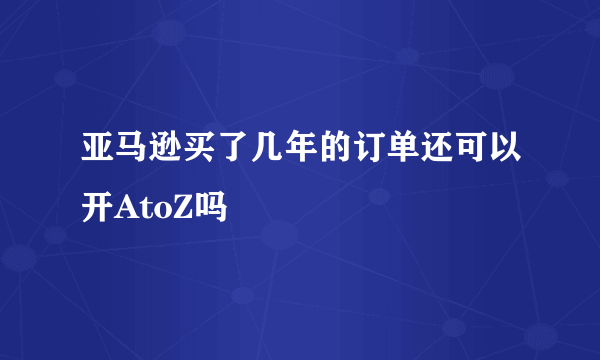 亚马逊买了几年的订单还可以开AtoZ吗